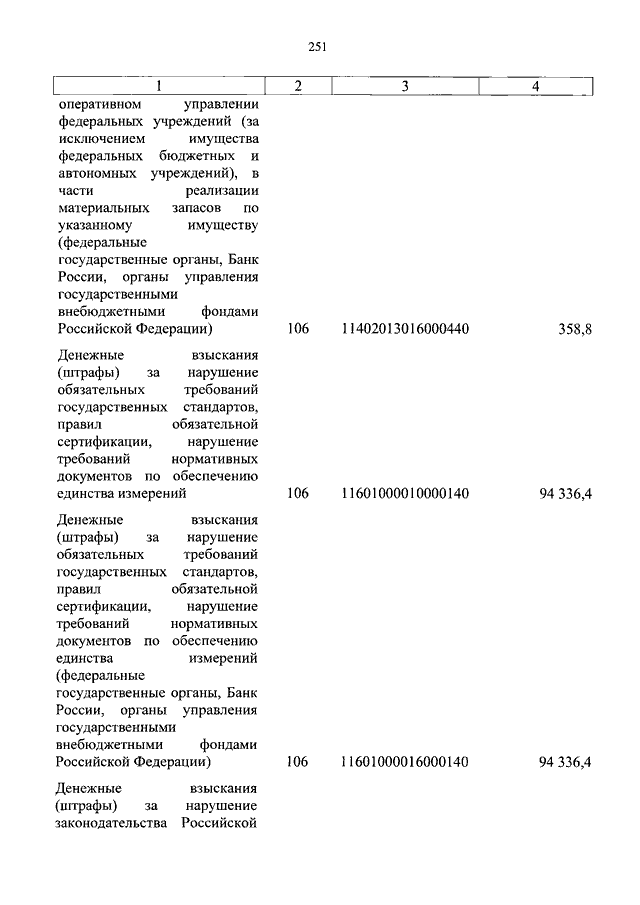 251

| 1 | 2 | 3 | 4 |
|---|---|---|---|
| оперативном управлении федеральных учреждений (за исключением имущества федеральных бюджетных и автономных учреждений), в части реализации материальных запасов по указанному имуществу (федеральные государственные органы, Банк России, органы управления государственными внебюджетными фондами Российской Федерации) | 106 | 11402013016000440 | 358,8 |
| Денежные взыскания (штрафы) за нарушение обязательных требований государственных стандартов, правил обязательной сертификации, нарушение требований нормативных документов по обеспечению единства измерений | 106 | 11601000010000140 | 94 336,4 |
| Денежные взыскания (штрафы) за нарушение обязательных требований государственных стандартов, правил обязательной сертификации, нарушение требований нормативных документов по обеспечению единства измерений (федеральные государственные органы, Банк России, органы управления государственными внебюджетными фондами Российской Федерации) | 106 | 11601000016000140 | 94 336,4 |
| Денежные взыскания (штрафы) за нарушение законодательства Российской | | | |